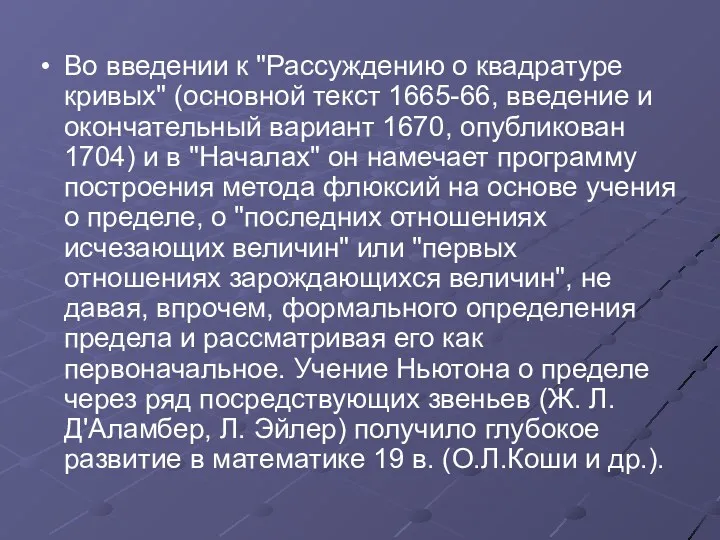 • Во введении к "Рассуждению о квадратуре кривых" (основной текст 1665-66, введение и окончательный вариант 1670, опубликован 1704) и в "Началах" он намечает программу построения метода флюксий на основе учения о пределе, о "последних отношениях исчезающих величин" или "первых отношениях зарождающихся величин", не давая, впрочем, формального определения предела и рассматривая его как первоначальное. Учение Ньютона о пределе через ряд посредствующих звеньев (Ж. Л. Д'Аламбер, Л. Эйлер) получило глубокое развитие в математике 19 в. (О.Л.Коши и др.).